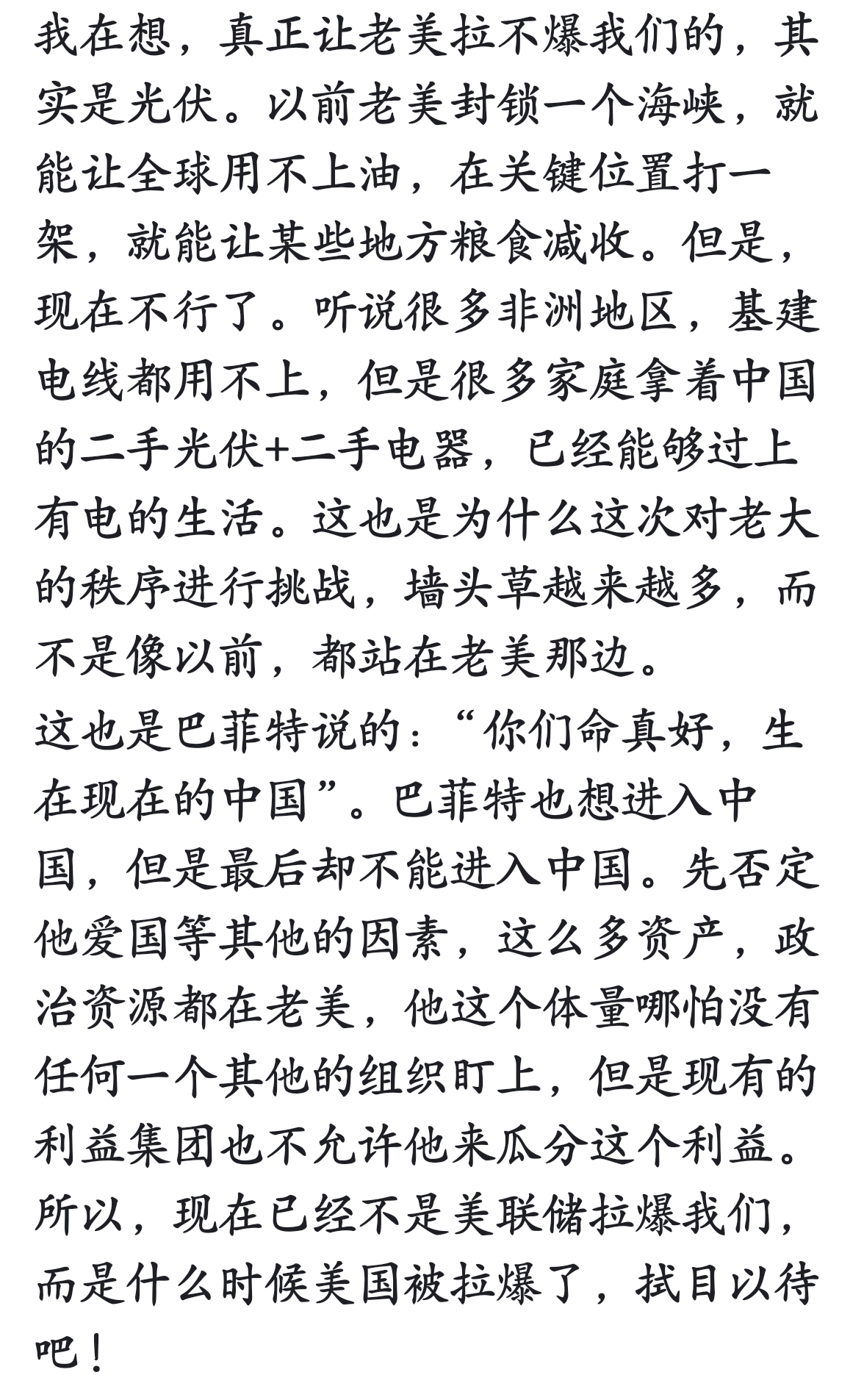 我在想，真正让老美拉不爆我们的，其实是光伏。以前老美封锁一个海峡，就能让全球用不上油，在关键位置打一架，就能让某些地方粮食减收。但是，现在不行了。听说很多非洲地区，基建电线都用不上，但是很多家庭拿着中国的二手光伏+二手电器，已经能够过上有电的生活。这也是为什么这次对老大的秩序进行挑战，墙头草越来越多，而不是像以前，都站在老美那边。

这也是巴菲特说的：“你们命真好，生在现在的中国”。巴菲特也想进入中国，但是最后却不能进入中国。先否定他爱国等其他的因素，这么多资产，政治资源都在老美，他这个体量哪怕没有任何一个其他的组织盯上，但是现有的利益集团也不允许他来瓜分这个利益。所以，现在已经不是美联储拉爆我们，而是什么时候美国被拉爆了，拭目以待吧！